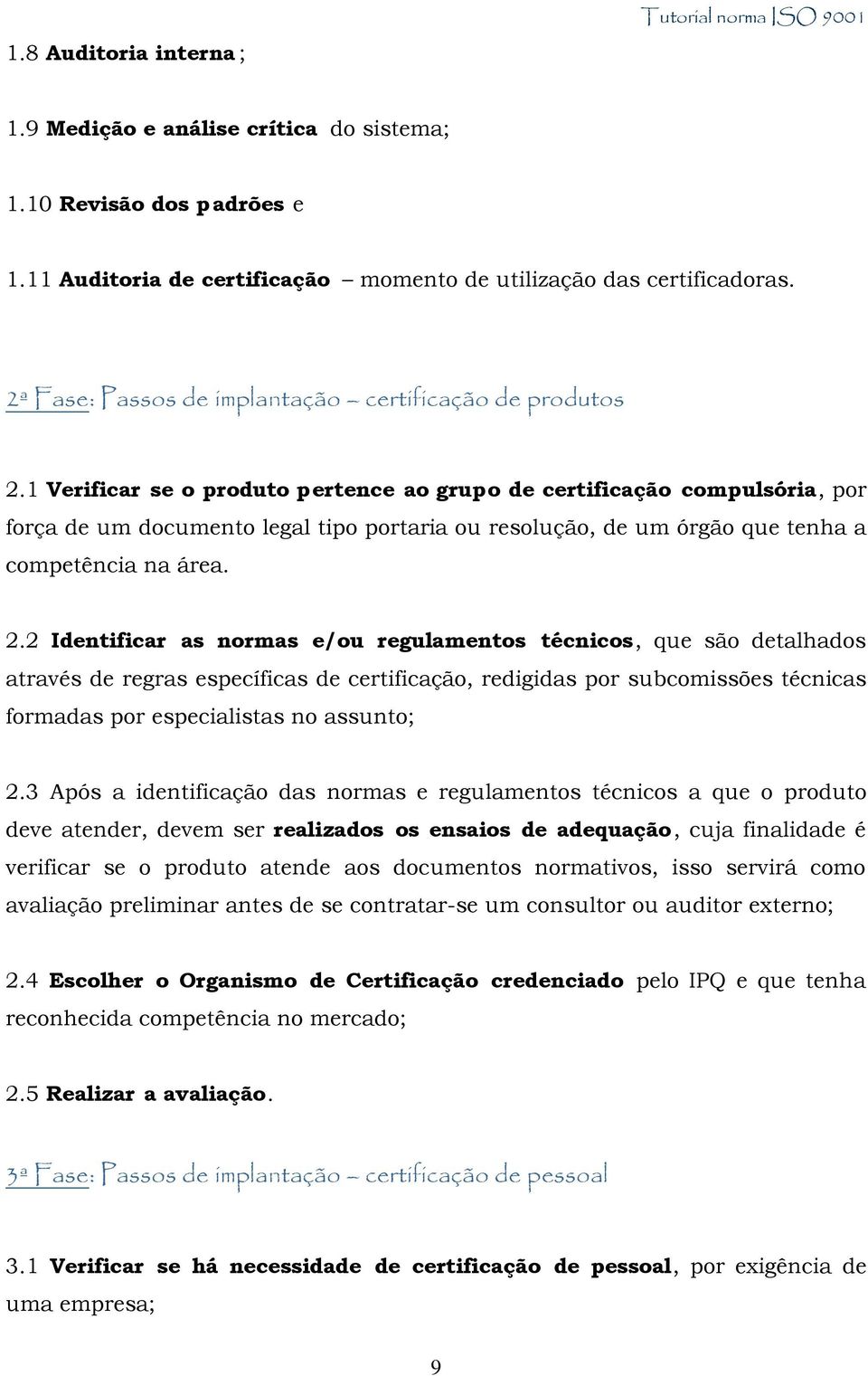 Tutorial norma ISO 9001

1.8 Auditoria interna ;

1.9 Medição e análise crítica do sistema;

1.10 Revisão dos padrões e

1.11 Auditoria de certificação – momento de utilização das certificadoras.

2ª Fase: Passos de implantação – certificação de produtos

2.1 Verificar se o produto pertence ao grupo de certificação compulsória, por força de um documento legal tipo portaria ou resolução, de um órgão que tenha a competência na área.

2.2 Identificar as normas e/ou regulamentos técnicos, que são detalhados através de regras específicas de certificação, redigidas por subcomissões técnicas formadas por especialistas no assunto;

2.3 Após a identificação das normas e regulamentos técnicos a que o produto deve atender, devem ser realizados os ensaios de adequação, cuja finalidade é verificar se o produto atende aos documentos normativos, isso servirá como avaliação preliminar antes de se contratar-se um consultor ou auditor externo;

2.4 Escolher o Organismo de Certificação credenciado pelo IPQ e que tenha reconhecida competência no mercado;

2.5 Realizar a avaliação.

3ª Fase: Passos de implantação – certificação de pessoal

3.1 Verificar se há necessidade de certificação de pessoal, por exigência de uma empresa;

9